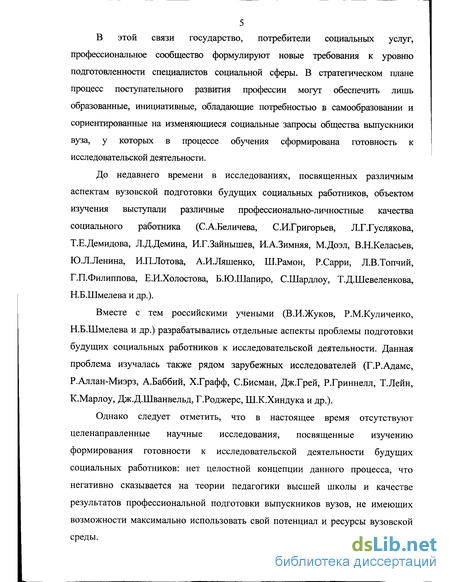 5

В этой связи государство, потребители социальных услуг, профессиональное сообщество формулируют новые требования к уровню подготовленности специалистов социальной сферы. В стратегическом плане процесс поступательного развития профессии могут обеспечить лишь образованные, инициативные, обладающие потребностью в самообразовании и сориентированные на изменяющиеся социальные запросы общества выпускники вуза, у которых в процессе обучения сформирована готовность к исследовательской деятельности.

До недавнего времени в исследованиях, посвященных различным аспектам вузовской подготовки будущих социальных работников, объектом изучения выступали различные профессионально-личностные качества социального работника (С.А.Беличева, С.И.Григорьев, Л.Г.Гуслякова, Т.Е.Демидова, Л.Д.Демина, И.Г.Зайнышев, И.А.Зимняя, М.Доэл, В.Н.Келасьев, Ю.Л.Ленина, И.П.Лотова, А.И.Ляшенко, Ш.Рамон, Р.Сарри, Л.В.Топчий, Г.П.Филиппова, Е.И.Холостова, Б.Ю.Шапиро, С.Шардлоу, Т.Д.Шевеленкова, Н.Б.Шмелева и др.).

Вместе с тем российскими учеными (В.И.Жуков, Р.М.Куличенко, Н.Б.Шмелева и др.) разрабатывались отдельные аспекты проблемы подготовки будущих социальных работников к исследовательской деятельности. Данная проблема изучалась также рядом зарубежных исследователей (Г.Р.Адамс, Р.Аллан-Миэрз, А.Баббий, Х.Графф, С.Бисман, Дж.Грей, Р.Гриннелл, Т.Лейн, К.Марлоу, Дж.Д.Шванвельд, Г.Роджерс, Ш.К.Хиндука и др.).

Однако следует отметить, что в настоящее время отсутствуют целенаправленные научные исследования, посвященные изучению формирования готовности к исследовательской деятельности будущих социальных работников: нет целостной концепции данного процесса, что негативно сказывается на теории педагогики высшей школы и качестве результатов профессиональной подготовки выпускников вузов, не имеющих возможности максимально использовать свой потенциал и ресурсы вузовской среды.

dsLib.net
библиотека диссертаций